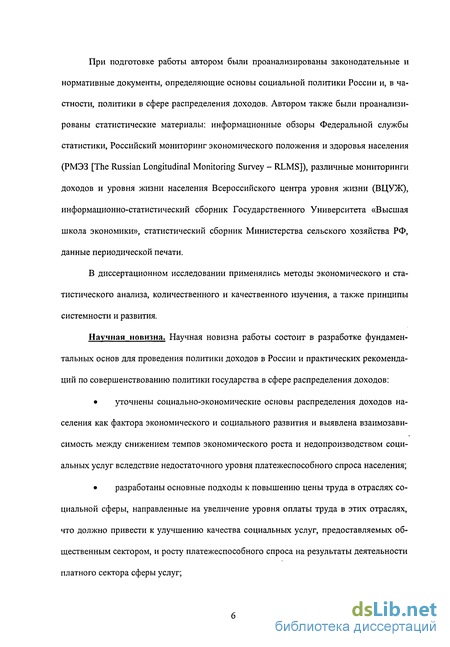 При подготовке работы автором были проанализированы законодательные и нормативные документы, определяющие основы социальной политики России и, в частности, политики в сфере распределения доходов. Автором также были проанализированы статистические материалы: информационные обзоры Федеральной службы статистики, Российский мониторинг экономического положения и здоровья населения (РМЭЗ [The Russian Longitudinal Monitoring Survey – RLMS]), различные мониторинги доходов и уровня жизни населения Всероссийского центра уровня жизни (ВЦУЖ), информационно-статистический сборник Государственного Университета «Высшая школа экономики», статистический сборник Министерства сельского хозяйства РФ, данные периодической печати.

В диссертационном исследовании применялись методы экономического и статистического анализа, количественного и качественного изучения, а также принципы системности и развития.

Научная новизна. Научная новизна работы состоит в разработке фундаментальных основ для проведения политики доходов в России и практических рекомендаций по совершенствованию политики государства в сфере распределения доходов:

• уточнены социально-экономические основы распределения доходов населения как фактора экономического и социального развития и выявлена взаимозависимость между снижением темпов экономического роста и недопроизводством социальных услуг вследствие недостаточного уровня платежеспособного спроса населения;

• разработаны основные подходы к повышению цены труда в отраслях социальной сферы, направленные на увеличение уровня оплаты труда в этих отраслях, что должно привести к улучшению качества социальных услуг, предоставляемых общественным сектором, и росту платежеспособного спроса на результаты деятельности платного сектора сферы услуг;

6

dsLib.net
библиотека диссертаций